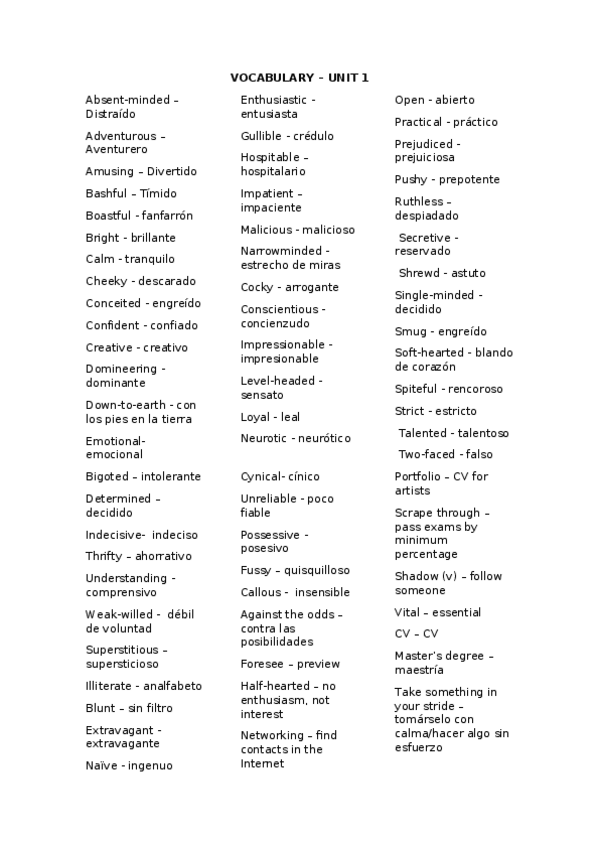 VOCABULARY – UNIT 1

Absent-minded – Distraído

Adventurous – Aventurero

Amusing – Divertido

Bashful – Tímido

Boastful - fanfarrón

Bright - brillante

Calm - tranquilo

Cheeky - descarado

Conceited - engreído

Confident - confiado

Creative - creativo

Domineering - dominante

Down-to-earth - con los pies en la tierra

Emotional- emocional

Bigoted – intolerante

Determined – decidido

Indecisive- indeciso

Thrifty – ahorrativo

Understanding - comprensivo

Weak-willed - débil de voluntad

Superstitious – supersticioso

Illiterate - analfabeto

Blunt – sin filtro

Extravagant - extravagante

Naïve - ingenuo

Enthusiastic - entusiasta

Gullible - crédulo

Hospitable – hospitalario

Impatient – impaciente

Malicious - malicioso

Narrowminded - estrecho de miras

Cocky - arrogante

Conscientious - concienzudo

Impressionable - impresionable

Level-headed - sensato

Loyal - leal

Neurotic - neurótico

Cynical- cínico

Unreliable - poco fiable

Possessive - posesivo

Fussy – quisquilloso

Callous - insensible

Against the odds – contra las posibilidades

Foresee – preview

Half-hearted – no enthusiasm, not interest

Networking – find contacts in the Internet

Open - abierto

Practical - práctico

Prejudiced - prejuiciosa

Pushy - prepotente

Ruthless – despiadado

Secretive - reservado

Shrewd - astuto

Single-minded - decidido

Smug - engreído

Soft-hearted - blando de corazón

Spiteful - rencoroso

Strict - estricto

Talented - talentoso

Two-faced - falso

Portfolio – CV for artists

Scrape through – pass exams by minimum percentage

Shadow (v) – follow someone

Vital – essential

CV – CV

Master's degree – maestría

Take something in your stride – tomárselo con calma/hacer algo sin esfuerzo